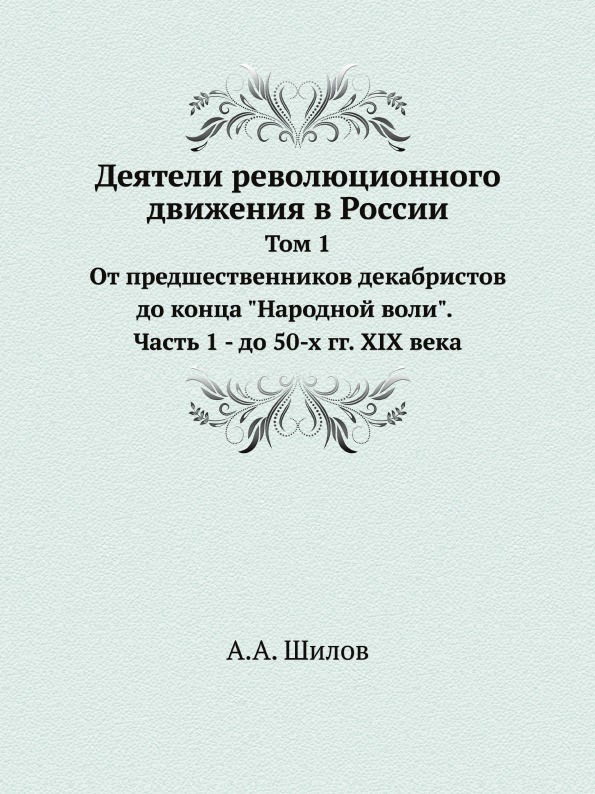 Деятели революционного движения в России

Том 1

От предшественников декабристов до конца "Народной воли". Часть 1 - до 50-х гг. XIX века

А.А. Шилов